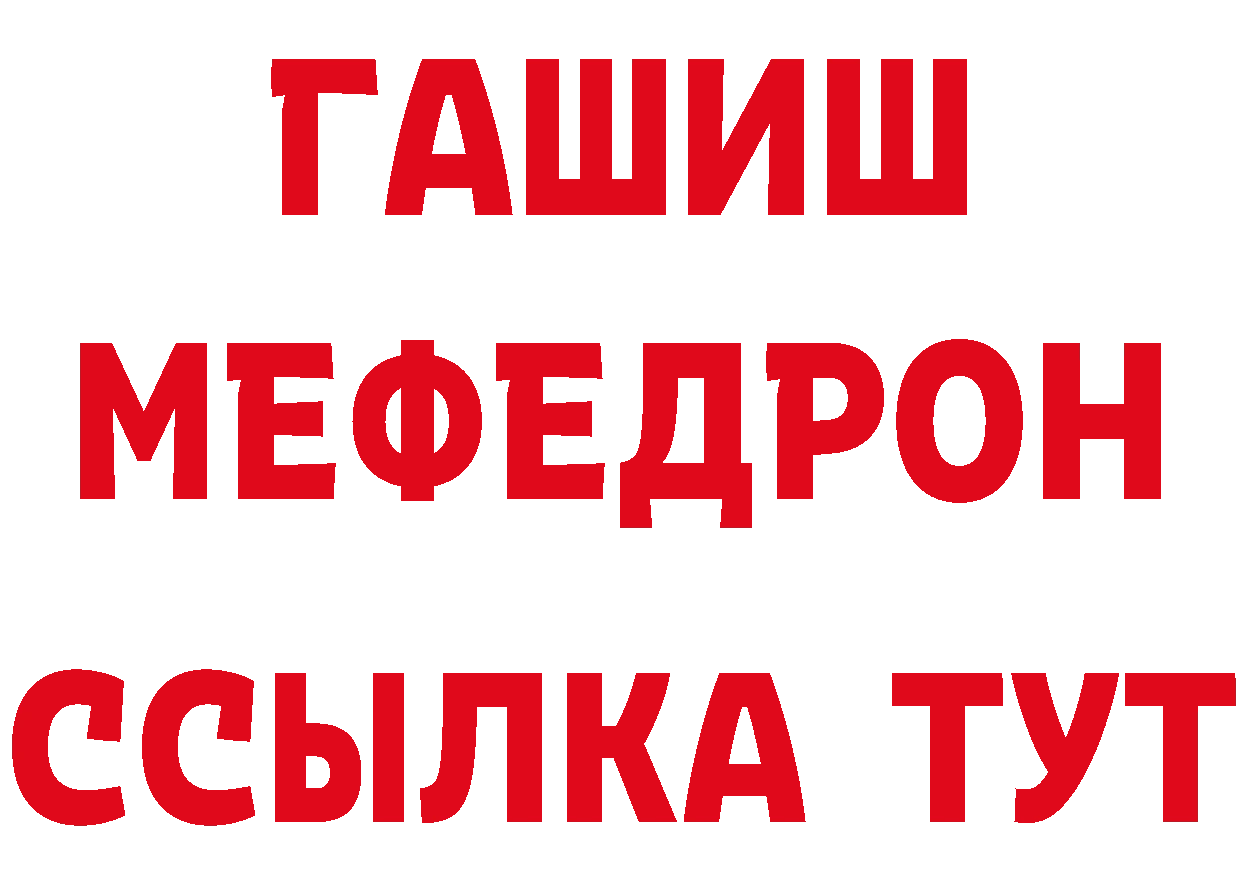 ГАШИШ
МЕФЕДРОН
ССЫЛКА ТУТ